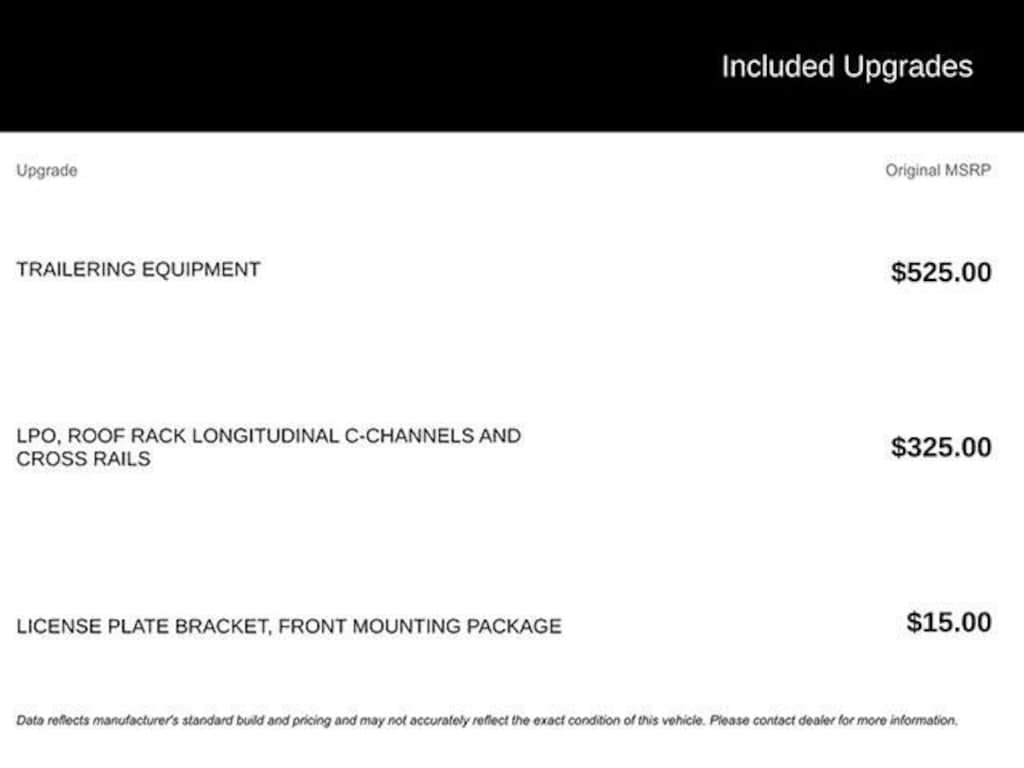 Included Upgrades

| Upgrade | Original MSRP |
|---|---|
| TRAILERING EQUIPMENT | \$525.00 |
| LPO, ROOF RACK LONGITUDINAL C-CHANNELS AND CROSS RAILS | \$325.00 |
| LICENSE PLATE BRACKET, FRONT MOUNTING PACKAGE | \$15.00 |

Data reflects manufacturer's standard build and pricing and may not accurately reflect the exact condition of this vehicle. Please contact dealer for more information.